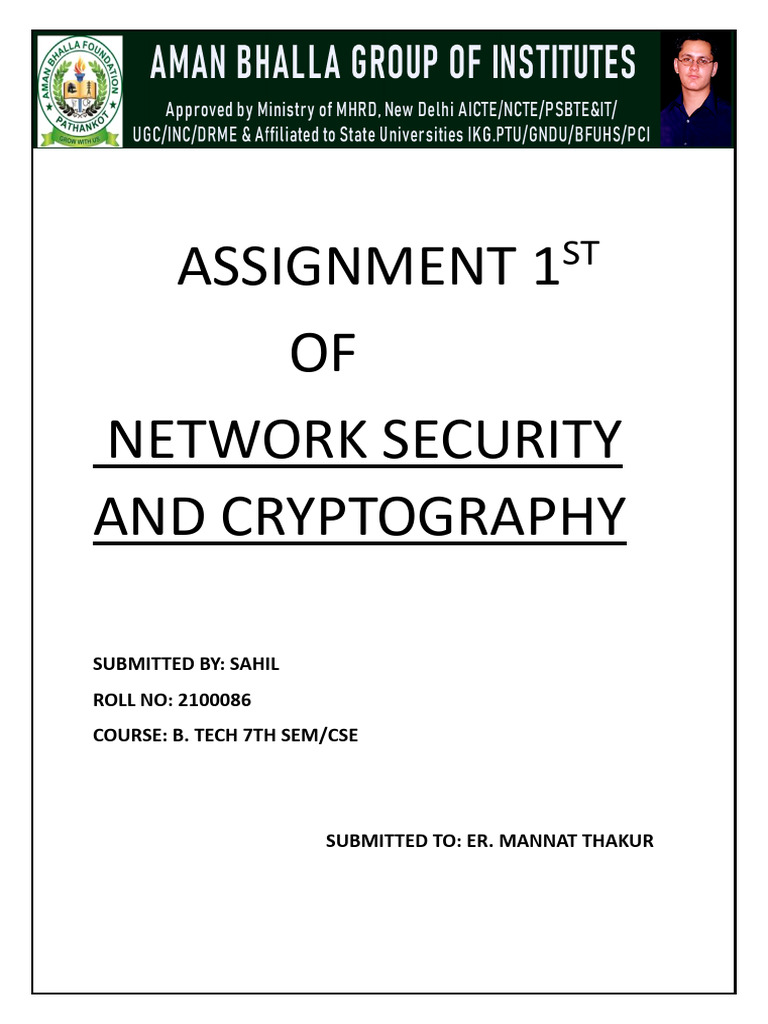 AMAN BHALLA FOUNDATION
PATHANKOT
GROW WITH US

AMAN BHALLA GROUP OF INSTITUTES
Approved by Ministry of MHRD, New Delhi AICTE/NCTE/PSBTE&IT/ UGC/INC/DRME & Affiliated to State Universities IKG.PTU/GNDU/BFUHS/PCI

ASSIGNMENT 1$^{ST}$
OF
NETWORK SECURITY AND CRYPTOGRAPHY

SUBMITTED BY: SAHIL
ROLL NO: 2100086
COURSE: B. TECH 7TH SEM/CSE

SUBMITTED TO: ER. MANNAT THAKUR